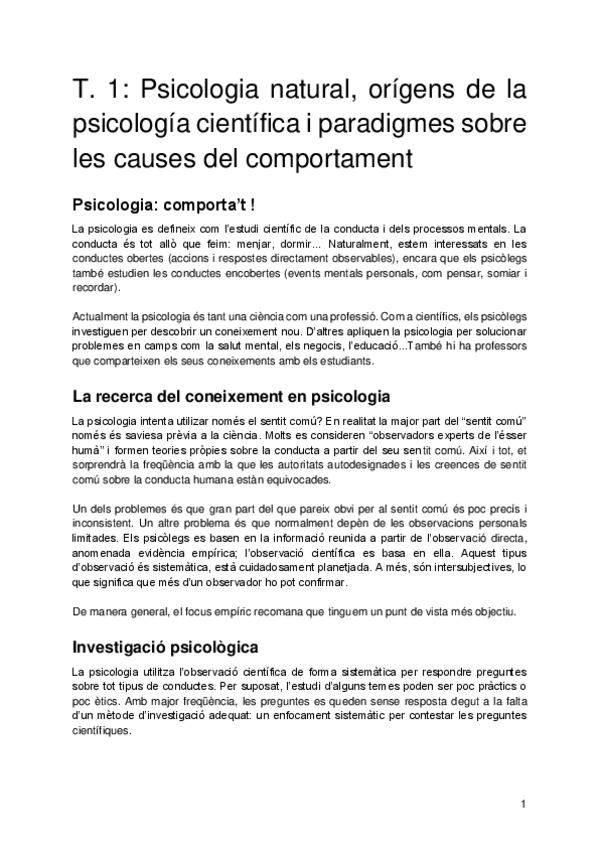 T. 1: Psicologia natural, orígens de la psicología científica i paradigmes sobre les causes del comportament

Psicologia: comporta't !

La psicologia es defineix com l'estudi científic de la conducta i dels processos mentals. La conducta és tot allò que feim: menjar, dormir... Naturalment, estem interessats en les conductes obertes (accions i respostes directament observables), encara que els psicòlegs també estudien les conductes encobertes (events mentals personals, com pensar, somiar i recordar).

Actualment la psicologia és tant una ciència com una professió. Com a científics, els psicòlegs investiguen per descobrir un coneixement nou. D'altres apliquen la psicologia per solucionar problemes en camps com la salut mental, els negocis, l'educació...També hi ha professors que comparteixen els seus coneixements amb els estudiants.

La recerca del coneixement en psicologia

La psicologia intenta utilizar només el sentit comú? En realitat la major part del "sentit comú" només és saviesa prèvia a la ciència. Molts es consideren "observadors experts de l'ésser humà" i formen teories pròpies sobre la conducta a partir del seu sentit comú. Així i tot, et sorprendrà la freqüència amb la que les autoritats autodesignades i les creences de sentit comú sobre la conducta humana estàn equivocades.

Un dels problemes és que gran part del que pareix obvi per al sentit comú és poc precís i inconsistent. Un altre problema és que normalment depèn de les observacions personals limitades. Els psicòlegs es basen en la informació reunida a partir de l'observació directa, anomenada evidència empírica; l'observació científica es basa en ella. Aquest tipus d'observació és sistemàtica, està cuidadosament planetjada. A més, són intersubjectives, lo que significa que més d'un observador ho pot confirmar.

De manera general, el focus empíric recomana que tinguem un punt de vista més objectiu.

Investigació psicològica

La psicologia utilitza l'observació científica de forma sistemàtica per respondre preguntes sobre tot tipus de conductes. Per suposat, l'estudi d'alguns temes poden ser poc pràctics o poc ètics. Amb major freqüència, les preguntes es queden sense resposta degut a la falta d'un mètode d'investigació adequat: un enfocament sistemàtic per contestar les preguntes científiques.

1